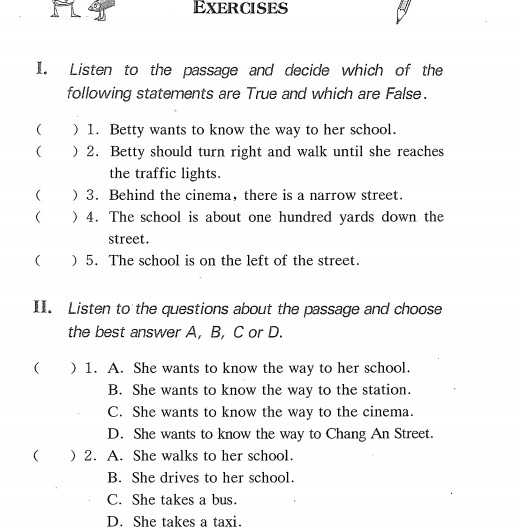 EXERCISES

I. Listen to the passage and decide which of the following statements are True and which are False.

( ) 1. Betty wants to know the way to her school.
( ) 2. Betty should turn right and walk until she reaches the traffic lights.
( ) 3. Behind the cinema, there is a narrow street.
( ) 4. The school is about one hundred yards down the street.
( ) 5. The school is on the left of the street.

II. Listen to the questions about the passage and choose the best answer A, B, C or D.

( ) 1. A. She wants to know the way to her school.
B. She wants to know the way to the station.
C. She wants to know the way to the cinema.
D. She wants to know the way to Chang An Street.
( ) 2. A. She walks to her school.
B. She drives to her school.
C. She takes a bus.
D. She takes a taxi.